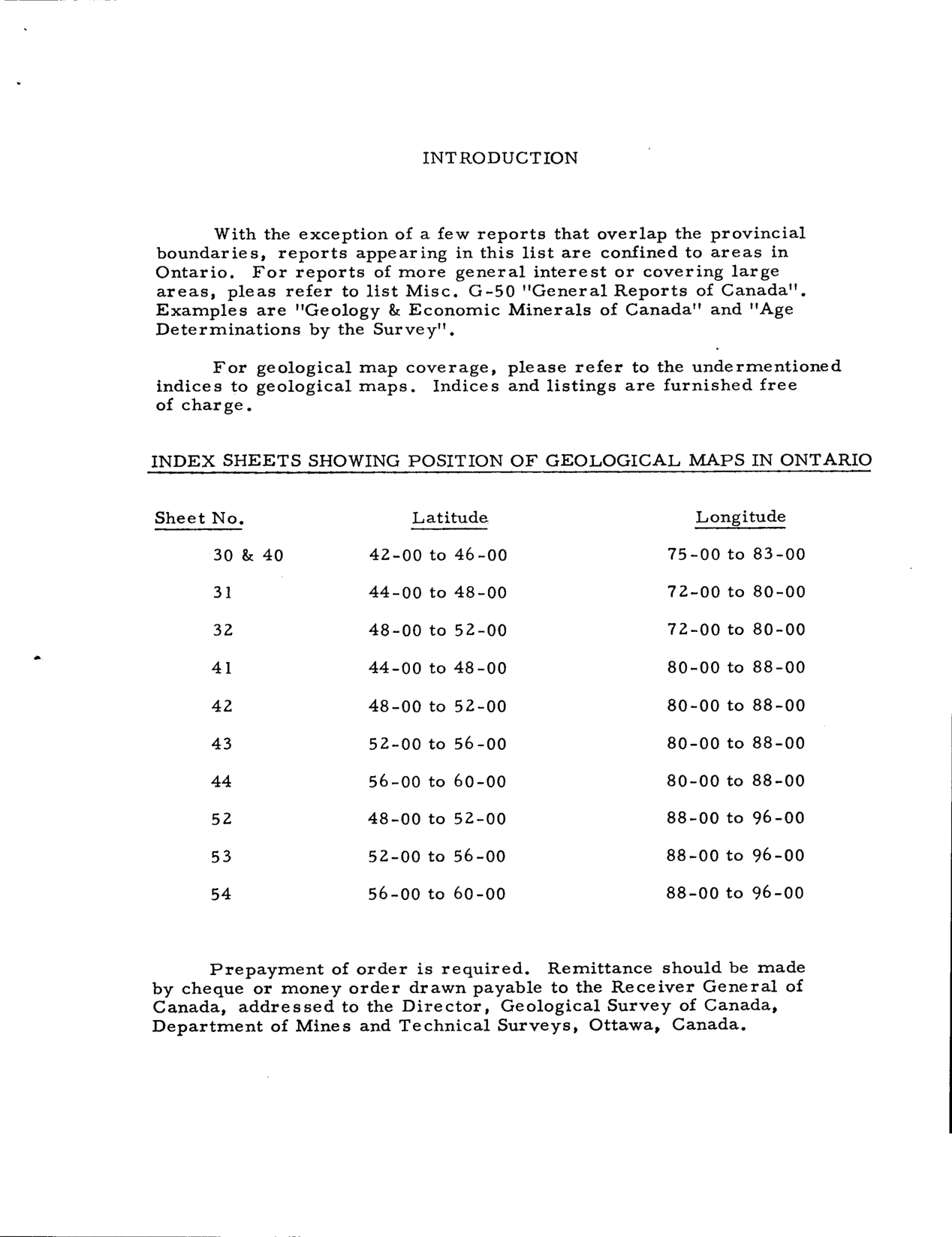 INTRODUCTION

With the exception of a few reports that overlap the provincial boundaries, reports appearing in this list are confined to areas in Ontario. For reports of more general interest or covering large areas, pleas refer to list Misc. G-50 "General Reports of Canada". Examples are "Geology & Economic Minerals of Canada" and "Age Determinations by the Survey".

For geological map coverage, please refer to the undermentioned indices to geological maps. Indices and listings are furnished free of charge.

INDEX SHEETS SHOWING POSITION OF GEOLOGICAL MAPS IN ONTARIO

| Sheet No. | Latitude | Longitude |
|---|---|---|
| 30 & 40 | 42-00 to 46-00 | 75-00 to 83-00 |
| 31 | 44-00 to 48-00 | 72-00 to 80-00 |
| 32 | 48-00 to 52-00 | 72-00 to 80-00 |
| 41 | 44-00 to 48-00 | 80-00 to 88-00 |
| 42 | 48-00 to 52-00 | 80-00 to 88-00 |
| 43 | 52-00 to 56-00 | 80-00 to 88-00 |
| 44 | 56-00 to 60-00 | 80-00 to 88-00 |
| 52 | 48-00 to 52-00 | 88-00 to 96-00 |
| 53 | 52-00 to 56-00 | 88-00 to 96-00 |
| 54 | 56-00 to 60-00 | 88-00 to 96-00 |

Prepayment of order is required. Remittance should be made by cheque or money order drawn payable to the Receiver General of Canada, addressed to the Director, Geological Survey of Canada, Department of Mines and Technical Surveys, Ottawa, Canada.